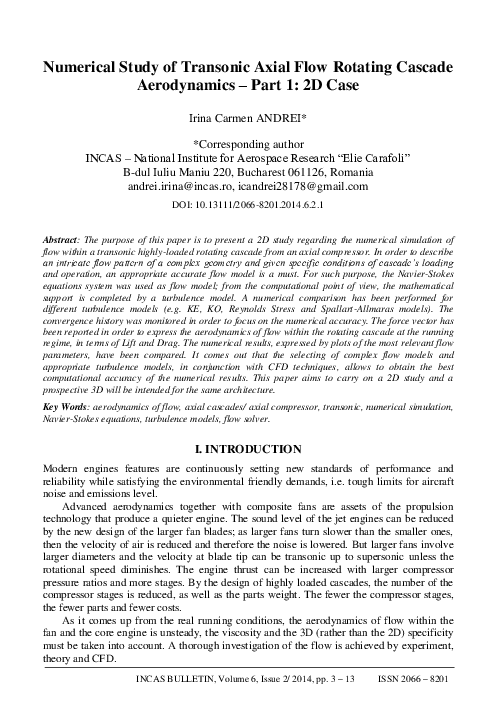 Numerical Study of Transonic Axial Flow Rotating Cascade Aerodynamics – Part 1: 2D Case

Irina Carmen ANDREI*

*Corresponding author
INCAS – National Institute for Aerospace Research "Elie Carafoli"
B-dul Iuliu Maniu 220, Bucharest 061126, Romania
andrei.irina@incas.ro, icandrei28178@gmail.com

DOI: 10.13111/2066-8201.2014.6.2.1

Abstract: The purpose of this paper is to present a 2D study regarding the numerical simulation of flow within a transonic highly-loaded rotating cascade from an axial compressor. In order to describe an intricate flow pattern of a complex geometry and given specific conditions of cascade's loading and operation, an appropriate accurate flow model is a must. For such purpose, the Navier-Stokes equations system was used as flow model; from the computational point of view, the mathematical support is completed by a turbulence model. A numerical comparison has been performed for different turbulence models (e.g. KE, KO, Reynolds Stress and Spallart-Allmaras models). The convergence history was monitored in order to focus on the numerical accuracy. The force vector has been reported in order to express the aerodynamics of flow within the rotating cascade at the running regime, in terms of Lift and Drag. The numerical results, expressed by plots of the most relevant flow parameters, have been compared. It comes out that the selecting of complex flow models and appropriate turbulence models, in conjunction with CFD techniques, allows to obtain the best computational accuracy of the numerical results. This paper aims to carry on a 2D study and a prospective 3D will be intended for the same architecture.

Key Words: aerodynamics of flow, axial cascades/ axial compressor, transonic, numerical simulation, Navier-Stokes equations, turbulence models, flow solver.

I. INTRODUCTION

Modern engines features are continuously setting new standards of performance and reliability while satisfying the environmental friendly demands, i.e. tough limits for aircraft noise and emissions level.

Advanced aerodynamics together with composite fans are assets of the propulsion technology that produce a quieter engine. The sound level of the jet engines can be reduced by the new design of the larger fan blades; as larger fans turn slower than the smaller ones, then the velocity of air is reduced and therefore the noise is lowered. But larger fans involve larger diameters and the velocity at blade tip can be transonic up to supersonic unless the rotational speed diminishes. The engine thrust can be increased with larger compressor pressure ratios and more stages. By the design of highly loaded cascades, the number of the compressor stages is reduced, as well as the parts weight. The fewer the compressor stages, the fewer parts and fewer costs.

As it comes up from the real running conditions, the aerodynamics of flow within the fan and the core engine is unsteady, the viscosity and the 3D (rather than the 2D) specificity must be taken into account. A thorough investigation of the flow is achieved by experiment, theory and CFD.

INCAS BULLETIN, Volume 6, Issue 2/ 2014, pp. 3 – 13     ISSN 2066 – 8201